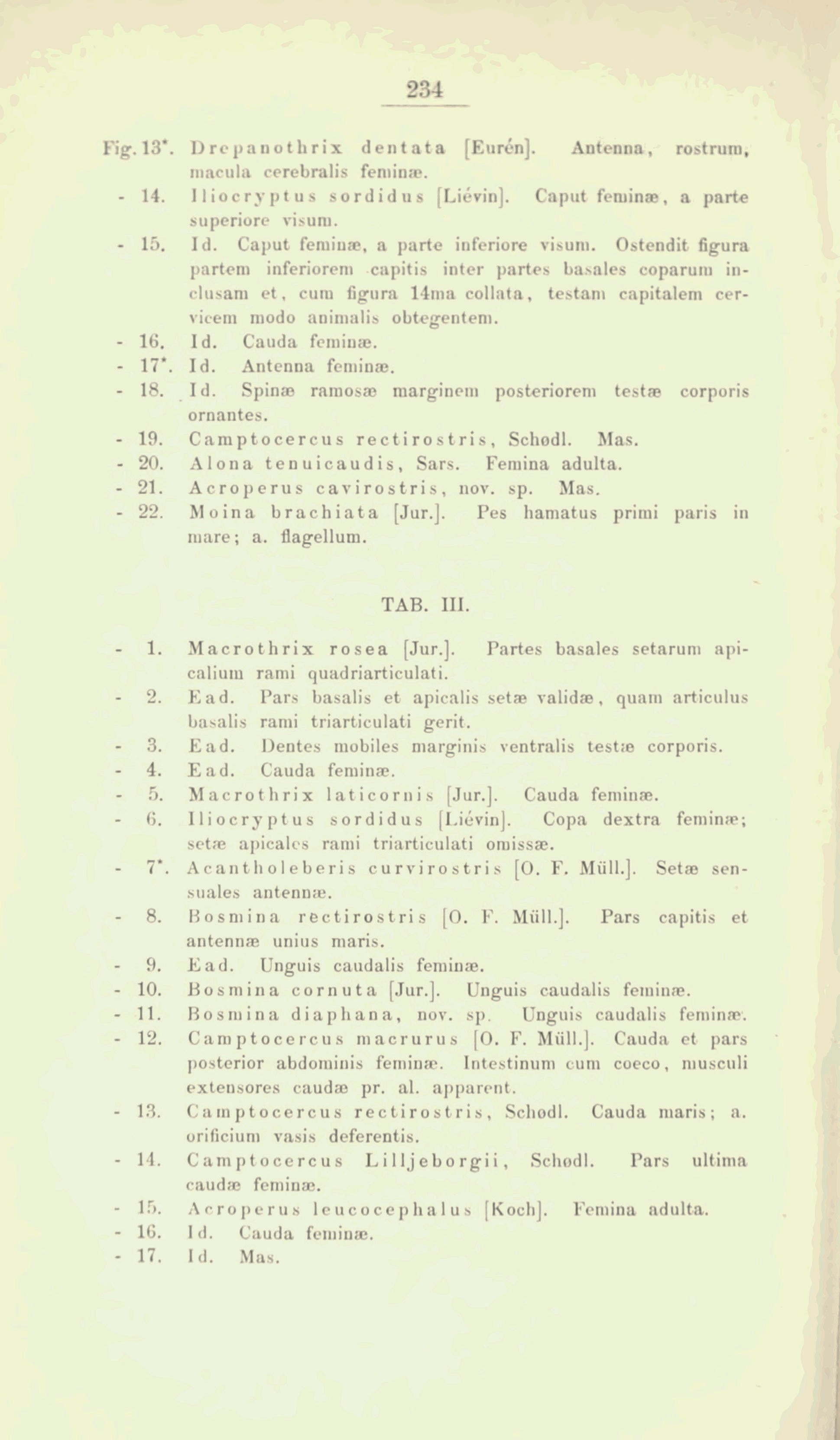 234

Fig. 13*. Drepanothrix dentata [Eurén]. Antenna, rostrum, macula cerebralis feminæ.
- 14. Iliocryptus sordidus [Liévin]. Caput feminæ, a parte superiore visum.
- 15. Id. Caput feminæ, a parte inferiore visum. Ostendit figura partem inferiorem capitis inter partes basales coparum inclusam et, cum figura 14ma collata, testam capitalem cervicem modo animalis obtegentem.
- 16. Id. Cauda feminæ.
- 17*. Id. Antenna feminæ.
- 18. Id. Spinæ ramosæ marginem posteriorem testæ corporis ornantes.
- 19. Camptocercus rectirostris, Schødl. Mas.
- 20. Alona tenuicaudis, Sars. Femina adulta.
- 21. Acroperus cavirostris, nov. sp. Mas.
- 22. Moina brachiata [Jur.]. Pes hamatus primi paris in mare; a. flagellum.

TAB. III.

- 1. Macrothrix rosea [Jur.]. Partes basales setarum apicalium rami quadriarticulati.
- 2. Ead. Pars basalis et apicalis setæ validæ, quam articulus basalis rami triarticulati gerit.
- 3. Ead. Dentes mobiles marginis ventralis testæ corporis.
- 4. Ead. Cauda feminæ.
- 5. Macrothrix laticornis [Jur.]. Cauda feminæ.
- 6. Iliocryptus sordidus [Liévin]. Copa dextra feminæ; setæ apicales rami triarticulati omissæ.
- 7*. Acantholeberis curvirostris [O. F. Müll.]. Setæ sensuales antennæ.
- 8. Bosmina rectirostris [O. F. Müll.]. Pars capitis et antennæ unius maris.
- 9. Ead. Unguis caudalis feminæ.
- 10. Bosmina cornuta [Jur.]. Unguis caudalis feminæ.
- 11. Bosmina diaphana, nov. sp. Unguis caudalis feminæ.
- 12. Camptocercus macrurus [O. F. Müll.]. Cauda et pars posterior abdominis feminæ. Intestinum cum coeco, musculi extensores caudæ pr. al. apparent.
- 13. Camptocercus rectirostris, Schødl. Cauda maris; a. orificium vasis deferentis.
- 14. Camptocercus Lilljeborgii, Schødl. Pars ultima caudæ feminæ.
- 15. Acroperus leucocephalus [Koch]. Femina adulta.
- 16. Id. Cauda feminæ.
- 17. Id. Mas.